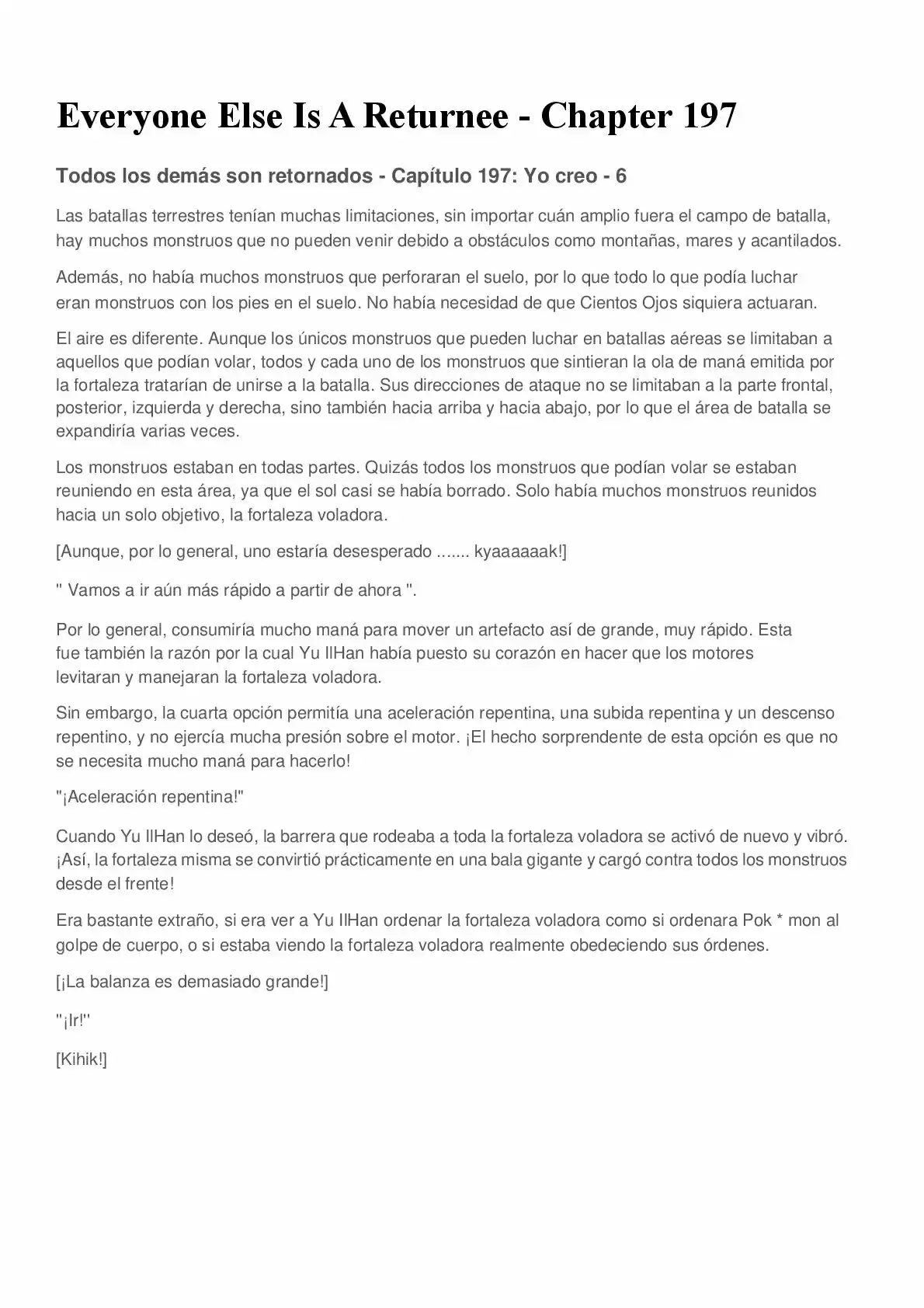 Everyone Else Is A Returnee - Chapter 197

Todos los demás son retornados - Capítulo 197: Yo creo - 6

Las batallas terrestres tenían muchas limitaciones, sin importar cuán amplio fuera el campo de batalla, hay muchos monstruos que no pueden venir debido a obstáculos como montañas, mares y acantilados.

Además, no había muchos monstruos que perforaran el suelo, por lo que todo lo que podía luchar eran monstruos con los pies en el suelo. No había necesidad de que Cientos Ojos siquiera actuaran.

El aire es diferente. Aunque los únicos monstruos que pueden luchar en batallas aéreas se limitaban a aquellos que podían volar, todos y cada uno de los monstruos que sintieran la ola de maná emitida por la fortaleza tratarían de unirse a la batalla. Sus direcciones de ataque no se limitaban a la parte frontal, posterior, izquierda y derecha, sino también hacia arriba y hacia abajo, por lo que el área de batalla se expandiría varias veces.

Los monstruos estaban en todas partes. Quizás todos los monstruos que podían volar se estaban reuniendo en esta área, ya que el sol casi se había borrado. Solo había muchos monstruos reunidos hacia un solo objetivo, la fortaleza voladora.

[Aunque, por lo general, uno estaría desesperado ....... kyaaaaaak!]

" Vamos a ir aún más rápido a partir de ahora ".

Por lo general, consumiría mucho maná para mover un artefacto así de grande, muy rápido. Esta fue también la razón por la cual Yu IlHan había puesto su corazón en hacer que los motores levitaran y manejaran la fortaleza voladora.

Sin embargo, la cuarta opción permitía una aceleración repentina, una subida repentina y un descenso repentino, y no ejercía mucha presión sobre el motor. ¡El hecho sorprendente de esta opción es que no se necesita mucho maná para hacerlo!

"¡Aceleración repentina!"

Cuando Yu IlHan lo deseó, la barrera que rodeaba a toda la fortaleza voladora se activó de nuevo y vibró. ¡Así, la fortaleza misma se convirtió prácticamente en una bala gigante y cargó contra todos los monstruos desde el frente!

Era bastante extraño, si era ver a Yu IlHan ordenar la fortaleza voladora como si ordenara Pok * mon al golpe de cuerpo, o si estaba viendo la fortaleza voladora realmente obedeciendo sus órdenes.

[¡La balanza es demasiado grande!]

"¡Ir!"

[Kihik!]